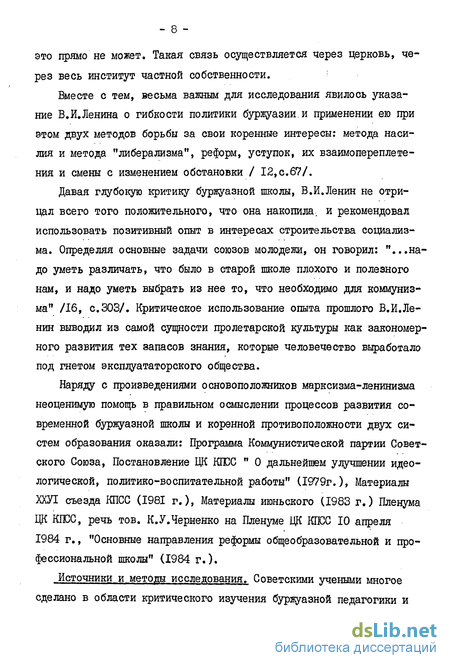 - 8 -

это прямо не может. Такая связь осуществляется через церковь, через весь институт частной собственности.

Вместе с тем, весьма важным для исследования явилось указание В.И.Ленина о гибкости политики буржуазии и применении ею при этом двух методов борьбы за свои коренные интересы: метода насилия и метода "либерализма", реформ, уступок, их взаимопереплетения и смены с изменением обстановки / I2,с.67/.

Давая глубокую критику буржуазной школы, В.И.Ленин не отрицал всего того положительного, что она накопила, и рекомендовал использовать позитивный опыт в интересах строительства социализма. Определяя основные задачи союзов молодежи, он говорил: "...надо уметь различать, что было в старой школе плохого и полезного нам, и надо уметь выбрать из нее то, что необходимо для коммунизма" /I6, с.303/. Критическое использование опыта прошлого В.И.Ленин выводил из самой сущности пролетарской культуры как закономерного развития тех запасов знания, которые человечество выработало под гнетом эксплуататорского общества.

Наряду с произведениями основоположников марксизма-ленинизма неоценимую помощь в правильном осмыслении процессов развития современной буржуазной школы и коренной противоположности двух систем образования оказали: Программа Коммунистической партии Советского Союза, Постановление ЦК КПСС " О дальнейшем улучшении идеологической, политико-воспитательной работы" (I979г.), Материалы ХХУI съезда КПСС (I98I г.), Материалы июньского (I983 г.) Пленума ЦК КПСС, речь тов. К.У.Черненко на Пленуме ЦК КПСС I0 апреля I984 г., "Основные направления реформы общеобразовательной и профессиональной школы" (I984 г.).

Источники и методы исследования. Советскими учеными многое сделано в области критического изучения буржуазной педагогики и

dsLib.net
библиотека диссертаций